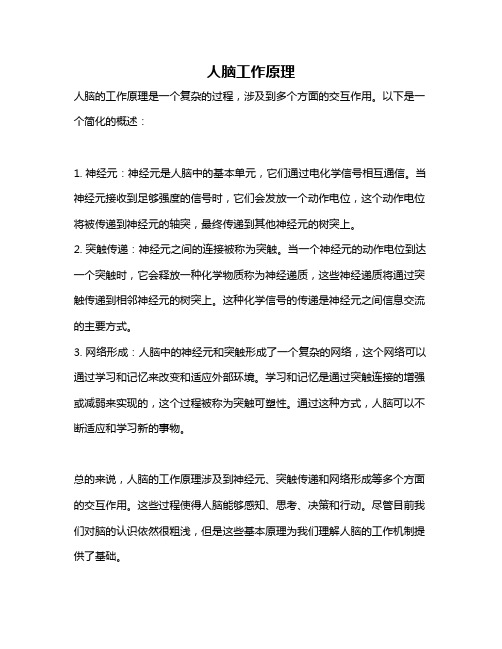 人脑工作原理

人脑的工作原理是一个复杂的过程，涉及到多个方面的交互作用。以下是一个简化的概述：

1. 神经元：神经元是人脑中的基本单元，它们通过电化学信号相互通信。当神经元接收到足够强度的信号时，它们会发放一个动作电位，这个动作电位将被传递到神经元的轴突，最终传递到其他神经元的树突上。
2. 突触传递：神经元之间的连接被称为突触。当一个神经元的动作电位到达一个突触时，它会释放一种化学物质称为神经递质，这些神经递质将通过突触传递到相邻神经元的树突上。这种化学信号的传递是神经元之间信息交流的主要方式。
3. 网络形成：人脑中的神经元和突触形成了一个复杂的网络，这个网络可以通过学习和记忆来改变和适应外部环境。学习和记忆是通过突触连接的增强或减弱来实现的，这个过程被称为突触可塑性。通过这种方式，人脑可以不断适应和学习新的事物。

总的来说，人脑的工作原理涉及到神经元、突触传递和网络形成等多个方面的交互作用。这些过程使得人脑能够感知、思考、决策和行动。尽管目前我们对脑的认识依然很粗浅，但是这些基本原理为我们理解人脑的工作机制提供了基础。